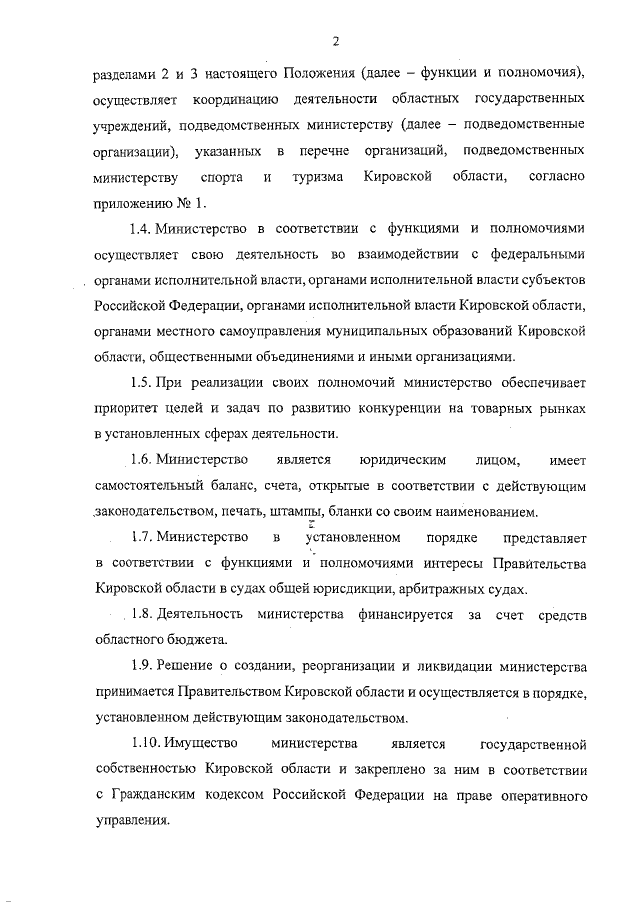 2

разделами 2 и 3 настоящего Положения (далее – функции и полномочия), осуществляет координацию деятельности областных государственных учреждений, подведомственных министерству (далее – подведомственные организации), указанных в перечне организаций, подведомственных министерству спорта и туризма Кировской области, согласно приложению № 1.

1.4. Министерство в соответствии с функциями и полномочиями осуществляет свою деятельность во взаимодействии с федеральными органами исполнительной власти, органами исполнительной власти субъектов Российской Федерации, органами исполнительной власти Кировской области, органами местного самоуправления муниципальных образований Кировской области, общественными объединениями и иными организациями.

1.5. При реализации своих полномочий министерство обеспечивает приоритет целей и задач по развитию конкуренции на товарных рынках в установленных сферах деятельности.

1.6. Министерство является юридическим лицом, имеет самостоятельный баланс, счета, открытые в соответствии с действующим законодательством, печать, штампы, бланки со своим наименованием.

1.7. Министерство в установленном порядке представляет в соответствии с функциями и полномочиями интересы Правительства Кировской области в судах общей юрисдикции, арбитражных судах.

1.8. Деятельность министерства финансируется за счет средств областного бюджета.

1.9. Решение о создании, реорганизации и ликвидации министерства принимается Правительством Кировской области и осуществляется в порядке, установленном действующим законодательством.

1.10. Имущество министерства является государственной собственностью Кировской области и закреплено за ним в соответствии с Гражданским кодексом Российской Федерации на праве оперативного управления.